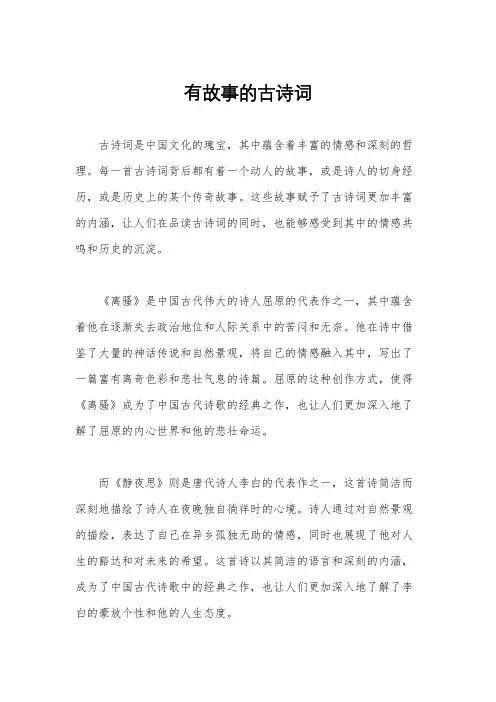 有故事的古诗词

古诗词是中国文化的瑰宝，其中蕴含着丰富的情感和深刻的哲理。每一首古诗词背后都有着一个动人的故事，或是诗人的切身经历，或是历史上的某个传奇故事。这些故事赋予了古诗词更加丰富的内涵，让人们在品读古诗词的同时，也能够感受到其中的情感共鸣和历史的沉淀。

《离骚》是中国古代伟大的诗人屈原的代表作之一，其中蕴含着他在逐渐失去政治地位和人际关系中的苦闷和无奈。他在诗中借鉴了大量的神话传说和自然景观，将自己的情感融入其中，写出了一篇富有离奇色彩和悲壮气息的诗篇。屈原的这种创作方式，使得《离骚》成为了中国古代诗歌的经典之作，也让人们更加深入地了解了屈原的内心世界和他的悲壮命运。

而《静夜思》则是唐代诗人李白的代表作之一，这首诗简洁而深刻地描绘了诗人在夜晚独自徜徉时的心境。诗人通过对自然景观的描绘，表达了自己在异乡孤独无助的情感，同时也展现了他对人生的豁达和对未来的希望。这首诗以其简洁的语言和深刻的内涵，成为了中国古代诗歌中的经典之作，也让人们更加深入地了解了李白的豪放个性和他的人生态度。